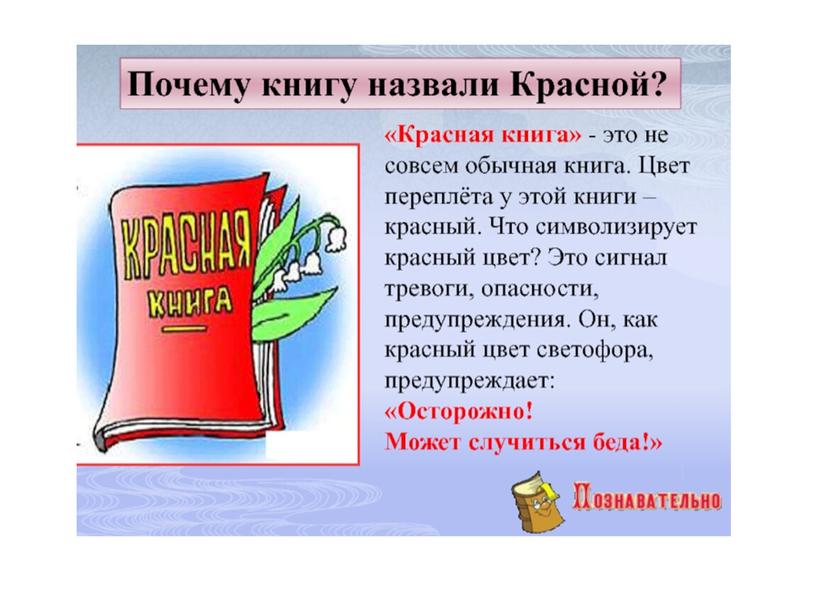 Почему книгу назвали Красной?

КРАСНАЯ КНИГА

«Красная книга» - это не совсем обычная книга. Цвет переплёта у этой книги – красный. Что символизирует красный цвет? Это сигнал тревоги, опасности, предупреждения. Он, как красный цвет светофора, предупреждает:
«Осторожно!
Может случиться беда!»

Познавательно